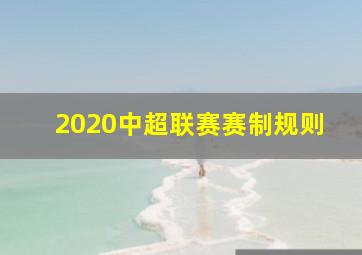 2020中超联赛赛制规则